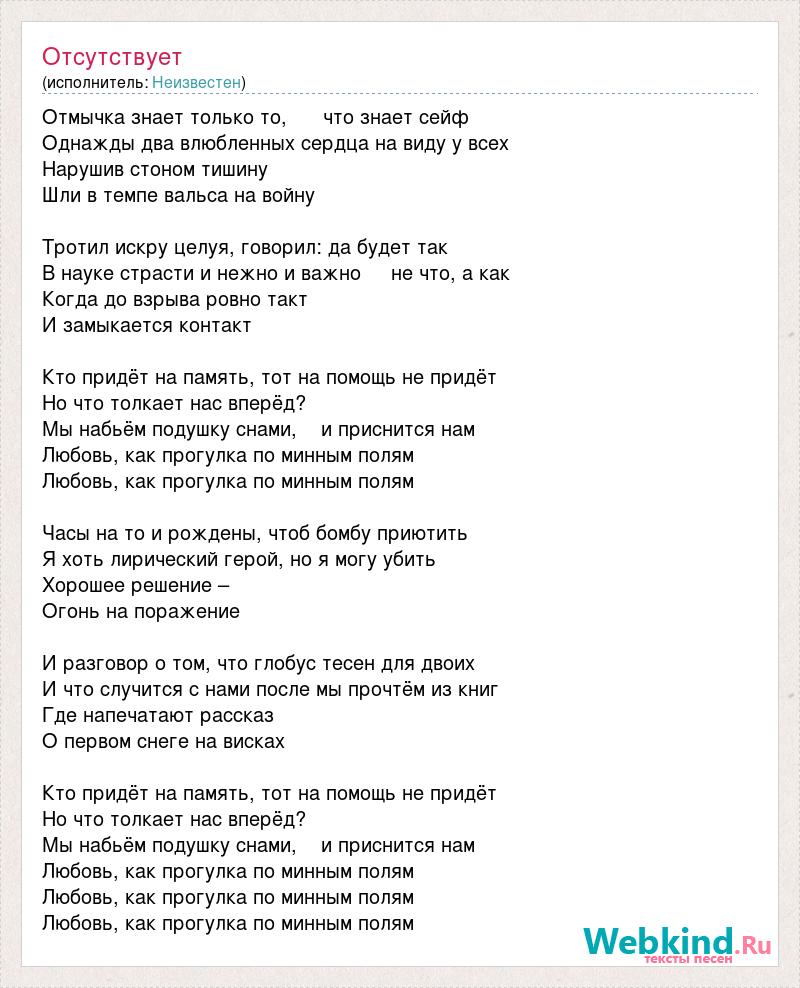 Отсутствует
(исполнитель: Неизвестен)

Отмычка знает только то, что знает сейф
Однажды два влюбленных сердца на виду у всех
Нарушив стоном тишину
Шли в темпе вальса на войну

Тротил искру целуя, говорил: да будет так
В науке страсти и нежно и важно не что, а как
Когда до взрыва ровно такт
И замыкается контакт

Кто придёт на память, тот на помощь не придёт
Но что толкает нас вперёд?
Мы набьём подушку снами, и приснится нам
Любовь, как прогулка по минным полям
Любовь, как прогулка по минным полям

Часы на то и рождены, чтоб бомбу приютить
Я хоть лирический герой, но я могу убить
Хорошее решение –
Огонь на поражение

И разговор о том, что глобус тесен для двоих
И что случится с нами после мы прочтём из книг
Где напечатают рассказ
О первом снеге на висках

Кто придёт на память, тот на помощь не придёт
Но что толкает нас вперёд?
Мы набьём подушку снами, и приснится нам
Любовь, как прогулка по минным полям
Любовь, как прогулка по минным полям
Любовь, как прогулка по минным полям

Webkind.Ru
тексты песен